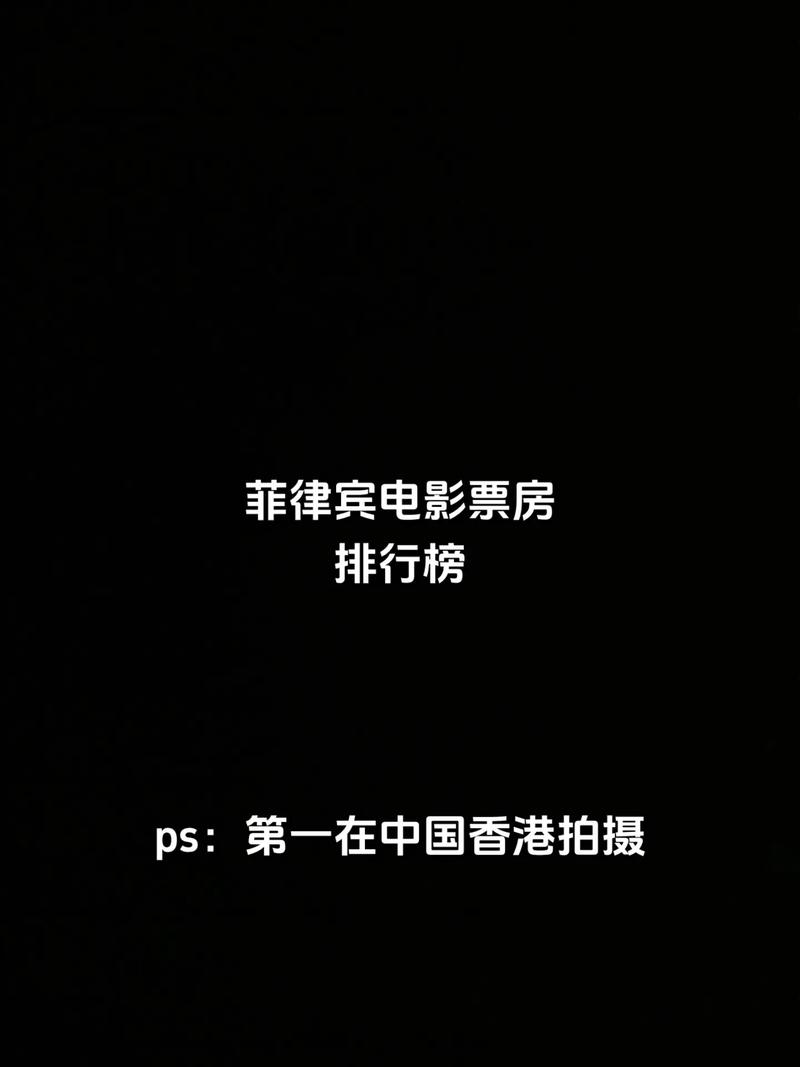 菲律宾电影票房
排行榜

ps：第一在中国香港拍摄